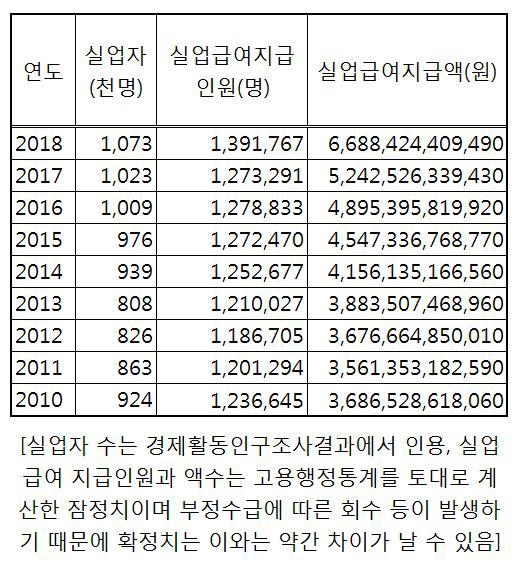 | 연도 | 실업자 (천명) | 실업급여지급 인원(명) | 실업급여지급액(원) |
|---|---|---|---|
| 2018 | 1,073 | 1,391,767 | 6,688,424,409,490 |
| 2017 | 1,023 | 1,273,291 | 5,242,526,339,430 |
| 2016 | 1,009 | 1,278,833 | 4,895,395,819,920 |
| 2015 | 976 | 1,272,470 | 4,547,336,768,770 |
| 2014 | 939 | 1,252,677 | 4,156,135,166,560 |
| 2013 | 808 | 1,210,027 | 3,883,507,468,960 |
| 2012 | 826 | 1,186,705 | 3,676,664,850,010 |
| 2011 | 863 | 1,201,294 | 3,561,353,182,590 |
| 2010 | 924 | 1,236,645 | 3,686,528,618,060 |

[실업자 수는 경제활동인구조사결과에서 인용, 실업급여 지급인원과 액수는 고용행정통계를 토대로 계산한 잠정치이며 부정수급에 따른 회수 등이 발생하기 때문에 확정치는 이와는 약간 차이가 날 수 있음]